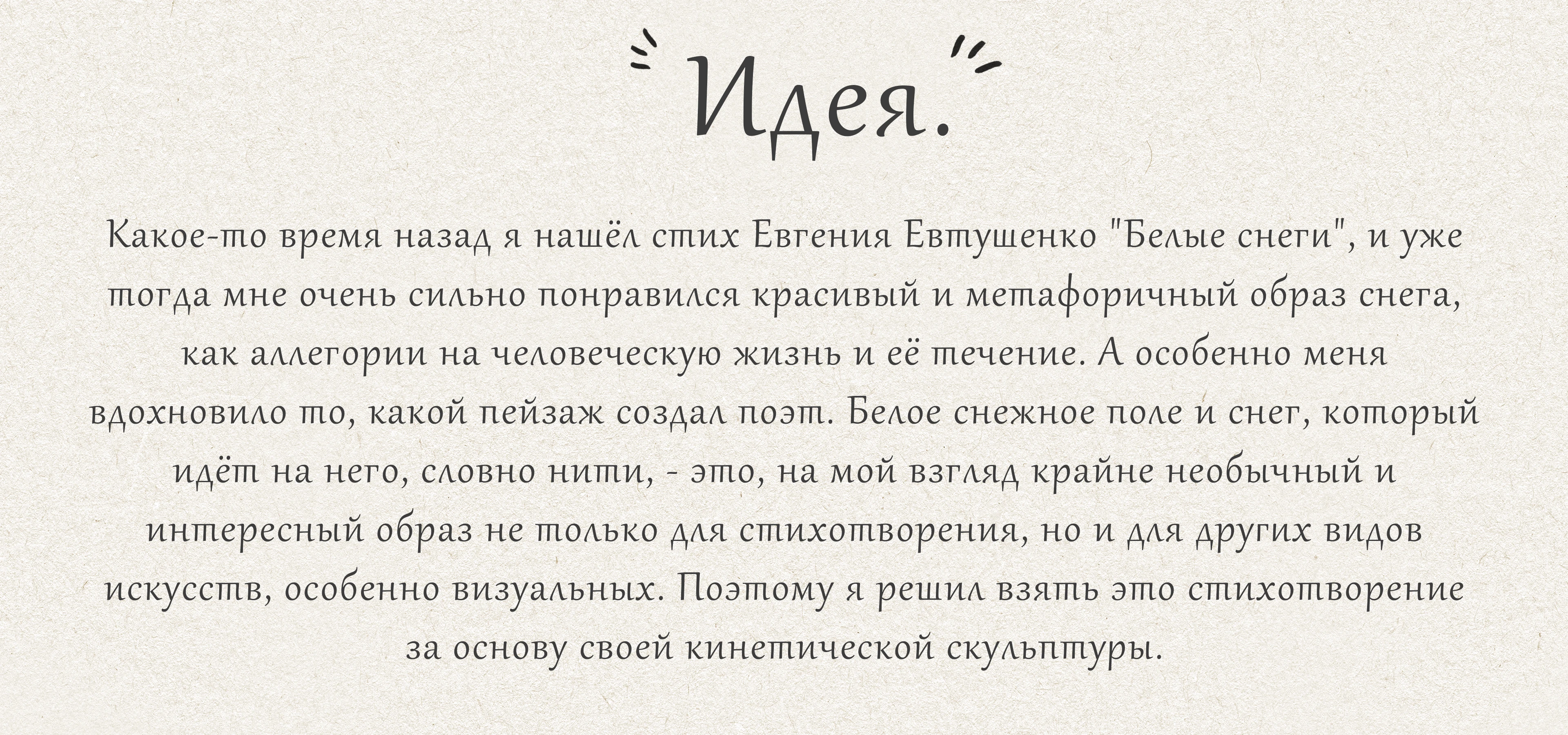 Идея.

Какое-то время назад я нашёл стих Евгения Евтушенко "Белые снеги", и уже тогда мне очень сильно понравился красивый и метафоричный образ снега, как аллегории на человеческую жизнь и её течение. А особенно меня вдохновило то, какой пейзаж создал поэт. Белое снежное поле и снег, который идёт на него, словно нити, - это, на мой взгляд крайне необычный и интересный образ не только для стихотворения, но и для других видов искусств, особенно визуальных. Поэтому я решил взять это стихотворение за основу своей кинетической скульптуры.